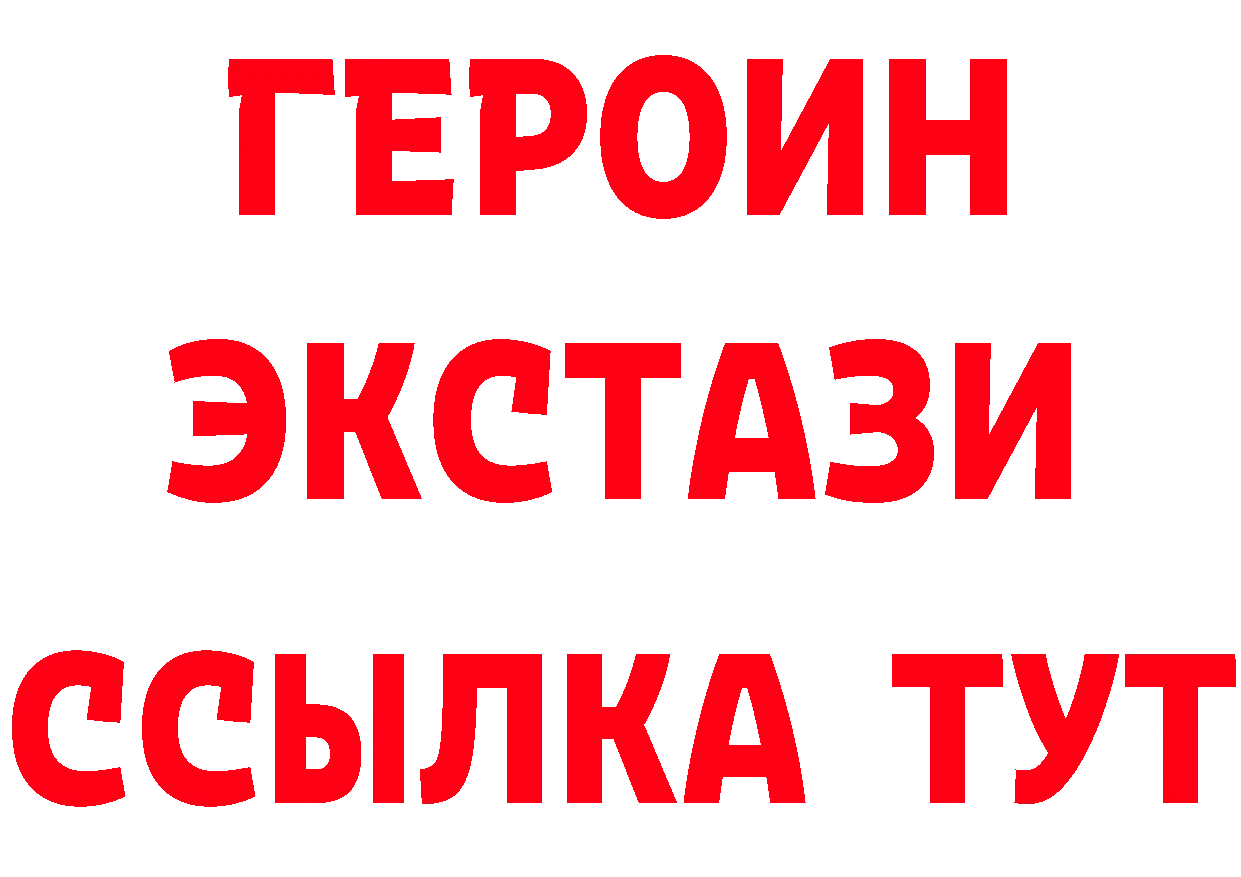 ГЕРОИН
ЭКСТАЗИ
ССЫЛКА ТУТ